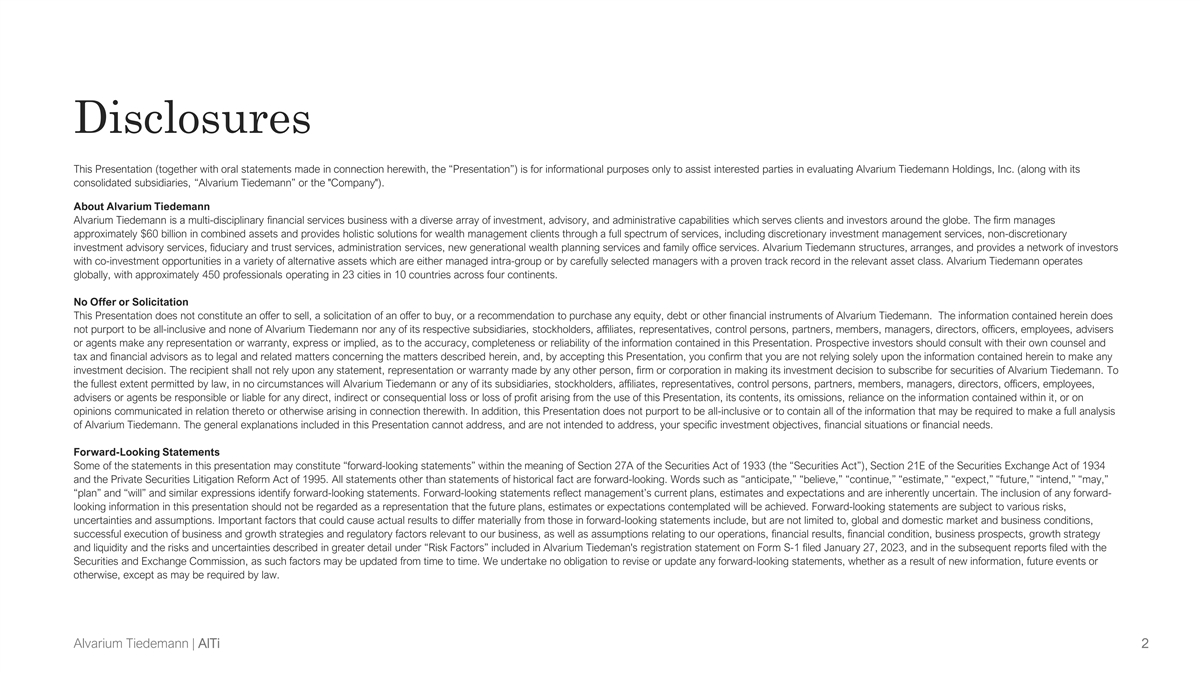 Disclosures

This Presentation (together with oral statements made in connection herewith, the "Presentation") is for informational purposes only to assist interested parties in evaluating Alvarium Tiedemann Holdings, Inc. (along with its consolidated subsidiaries, "Alvarium Tiedemann" or the "Company").

About Alvarium Tiedemann
Alvarium Tiedemann is a multi-disciplinary financial services business with a diverse array of investment, advisory, and administrative capabilities which serves clients and investors around the globe. The firm manages approximately $60 billion in combined assets and provides holistic solutions for wealth management clients through a full spectrum of services, including discretionary investment management services, non-discretionary investment advisory services, fiduciary and trust services, administration services, new generational wealth planning services and family office services. Alvarium Tiedemann structures, arranges, and provides a network of investors with co-investment opportunities in a variety of alternative assets which are either managed intra-group or by carefully selected managers with a proven track record in the relevant asset class. Alvarium Tiedemann operates globally, with approximately 450 professionals operating in 23 cities in 10 countries across four continents.

No Offer or Solicitation
This Presentation does not constitute an offer to sell, a solicitation of an offer to buy, or a recommendation to purchase any equity, debt or other financial instruments of Alvarium Tiedemann. The information contained herein does not purport to be all-inclusive and none of Alvarium Tiedemann nor any of its respective subsidiaries, stockholders, affiliates, representatives, control persons, partners, members, managers, directors, officers, employees, advisers or agents make any representation or warranty, express or implied, as to the accuracy, completeness or reliability of the information contained in this Presentation. Prospective investors should consult with their own counsel and tax and financial advisors as to legal and related matters concerning the matters described herein, and, by accepting this Presentation, you confirm that you are not relying solely upon the information contained herein to make any investment decision. The recipient shall not rely upon any statement, representation or warranty made by any other person, firm or corporation in making its investment decision to subscribe for securities of Alvarium Tiedemann. To the fullest extent permitted by law, in no circumstances will Alvarium Tiedemann or any of its subsidiaries, stockholders, affiliates, representatives, control persons, partners, members, managers, directors, officers, employees, advisers or agents be responsible or liable for any direct, indirect or consequential loss or loss of profit arising from the use of this Presentation, its contents, its omissions, reliance on the information contained within it, or on opinions communicated in relation thereto or otherwise arising in connection therewith. In addition, this Presentation does not purport to be all-inclusive or to contain all of the information that may be required to make a full analysis of Alvarium Tiedemann. The general explanations included in this Presentation cannot address, and are not intended to address, your specific investment objectives, financial situations or financial needs.

Forward-Looking Statements
Some of the statements in this presentation may constitute "forward-looking statements" within the meaning of Section 27A of the Securities Act of 1933 (the "Securities Act"), Section 21E of the Securities Exchange Act of 1934 and the Private Securities Litigation Reform Act of 1995. All statements other than statements of historical fact are forward-looking. Words such as "anticipate," "believe," "continue," "estimate," "expect," "future," "intend," "may," "plan" and "will" and similar expressions identify forward-looking statements. Forward-looking statements reflect management's current plans, estimates and expectations and are inherently uncertain. The inclusion of any forward-looking information in this presentation should not be regarded as a representation that the future plans, estimates or expectations contemplated will be achieved. Forward-looking statements are subject to various risks, uncertainties and assumptions. Important factors that could cause actual results to differ materially from those in forward-looking statements include, but are not limited to, global and domestic market and business conditions, successful execution of business and growth strategies and regulatory factors relevant to our business, as well as assumptions relating to our operations, financial results, financial condition, business prospects, growth strategy and liquidity and the risks and uncertainties described in greater detail under "Risk Factors" included in Alvarium Tiedeman's registration statement on Form S-1 filed January 27, 2023, and in the subsequent reports filed with the Securities and Exchange Commission, as such factors may be updated from time to time. We undertake no obligation to revise or update any forward-looking statements, whether as a result of new information, future events or otherwise, except as may be required by law.

Alvarium Tiedemann | AlTi

2